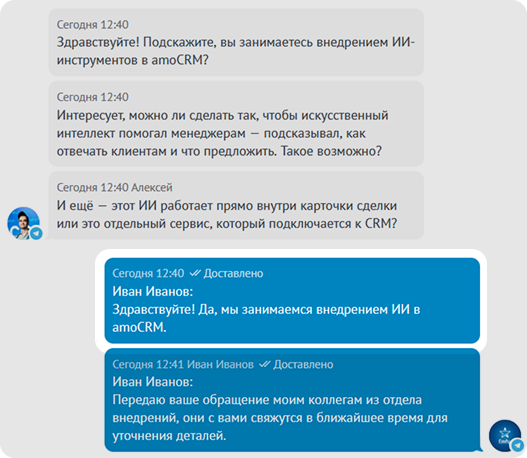 Сегодня 12:40
Здравствуйте! Подскажите, вы занимаетесь внедрением ИИ-инструментов в amoCRM?

Сегодня 12:40
Интересует, можно ли сделать так, чтобы искусственный интеллект помогал менеджерам — подсказывал, как отвечать клиентам и что предложить. Такое возможно?

Сегодня 12:40 Алексей
И ещё — этот ИИ работает прямо внутри карточки сделки или это отдельный сервис, который подключается к CRM?

Сегодня 12:40 Доставлено
Иван Иванов:
Здравствуйте! Да, мы занимаемся внедрением ИИ в amoCRM.

Сегодня 12:41 Иван Иванов Доставлено
Иван Иванов:
Передаю ваше обращение моим коллегам из отдела внедрений, они с вами свяжутся в ближайшее время для уточнения деталей.